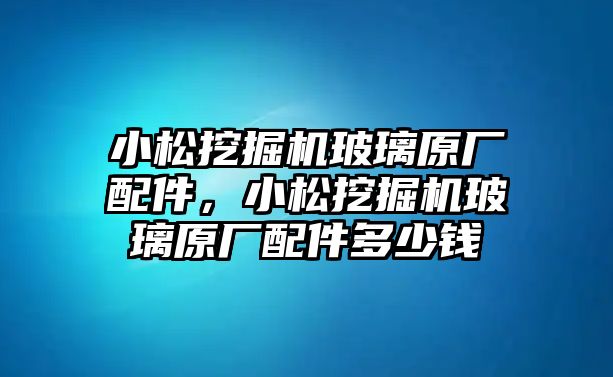 小松挖掘机玻璃原厂配件，小松挖掘机玻璃原厂配件多少钱